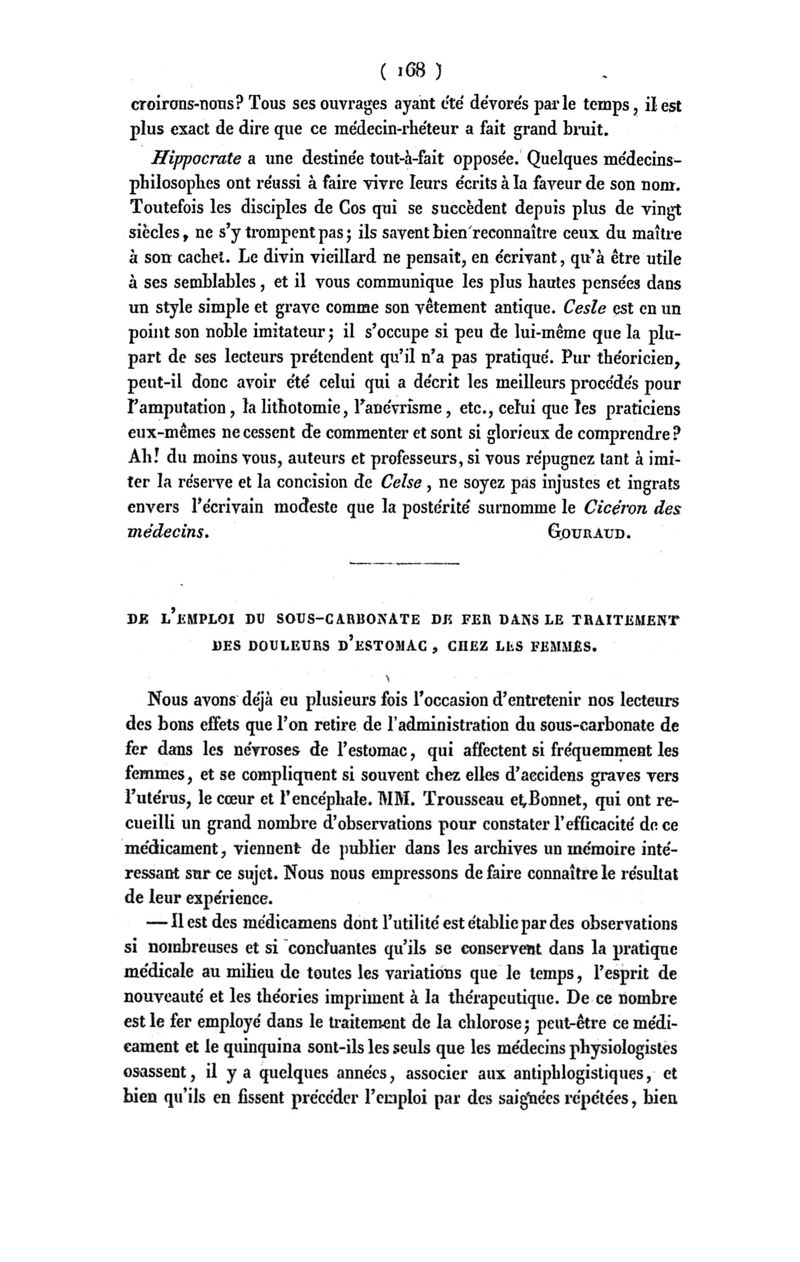 ( 168 )

croirons-nous? Tous ses ouvrages ayant été dévorés par le temps, il est plus exact de dire que ce médecin-rhéteur a fait grand bruit.

Hippocrate a une destinée tout-à-fait opposée. Quelques médecins-philosophes ont réussi à faire vivre leurs écrits à la faveur de son nom. Toutefois les disciples de Cos qui se succèdent depuis plus de vingt siècles, ne s'y trompent pas; ils savent bien reconnaître ceux du maître à son cachet. Le divin vieillard ne pensait, en écrivant, qu'à être utile à ses semblables, et il vous communique les plus hautes pensées dans un style simple et grave comme son vêtement antique. Cesle est en un point son noble imitateur; il s'occupe si peu de lui-même que la plupart de ses lecteurs prétendent qu'il n'a pas pratiqué. Pur théoricien, peut-il donc avoir été celui qui a décrit les meilleurs procédés pour l'amputation, la lithotomie, l'anévrisme, etc., celui que les praticiens eux-mêmes ne cessent de commenter et sont si glorieux de comprendre? Ah! du moins vous, auteurs et professeurs, si vous répugnez tant à imiter la réserve et la concision de Celse, ne soyez pas injustes et ingrats envers l'écrivain modeste que la postérité surnomme le Cicéron des médecins.

GOURAUD.

DE L'EMPLOI DU SOUS-CARBONATE DE FER DANS LE TRAITEMENT DES DOULEURS D'ESTOMAC, CHEZ LES FEMMES.

Nous avons déjà eu plusieurs fois l'occasion d'entretenir nos lecteurs des bons effets que l'on retire de l'administration du sous-carbonate de fer dans les névroses de l'estomac, qui affectent si fréquemment les femmes, et se compliquent si souvent chez elles d'accidens graves vers l'utérus, le cœur et l'encéphale. MM. Trousseau et Bonnet, qui ont recueilli un grand nombre d'observations pour constater l'efficacité de ce médicament, viennent de publier dans les archives un mémoire intéressant sur ce sujet. Nous nous empressons de faire connaître le résultat de leur expérience.

— Il est des médicamens dont l'utilité est établie par des observations si nombreuses et si concluantes qu'ils se conservent dans la pratique médicale au milieu de toutes les variations que le temps, l'esprit de nouveauté et les théories impriment à la thérapeutique. De ce nombre est le fer employé dans le traitement de la chlorose; peut-être ce médicament et le quinquina sont-ils les seuls que les médecins physiologistes osassent, il y a quelques années, associer aux antiphlogistiques, et bien qu'ils en fissent précéder l'emploi par des saignées répétées, bien